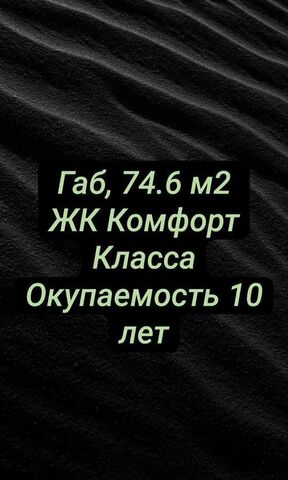 Габ, 74.6 м2
ЖК Комфорт
Класса
Окупаемость 10
лет